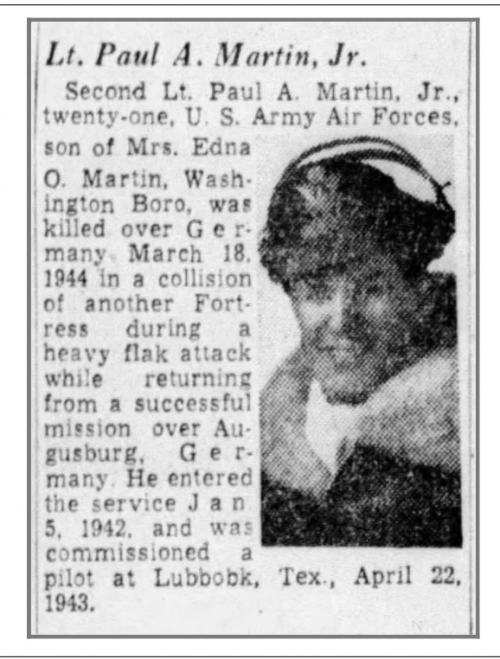 Lt. Paul A. Martin, Jr.

Second Lt. Paul A. Martin, Jr., twenty-one, U. S. Army Air Forces, son of Mrs. Edna O. Martin, Washington Boro, was killed over Germany March 18, 1944 in a collision of another Fortress during a heavy flak attack while returning from a successful mission over Augusburg, Germany. He entered the service Jan 5, 1942, and was commissioned a pilot at Lubbobk, Tex., April 22, 1943.